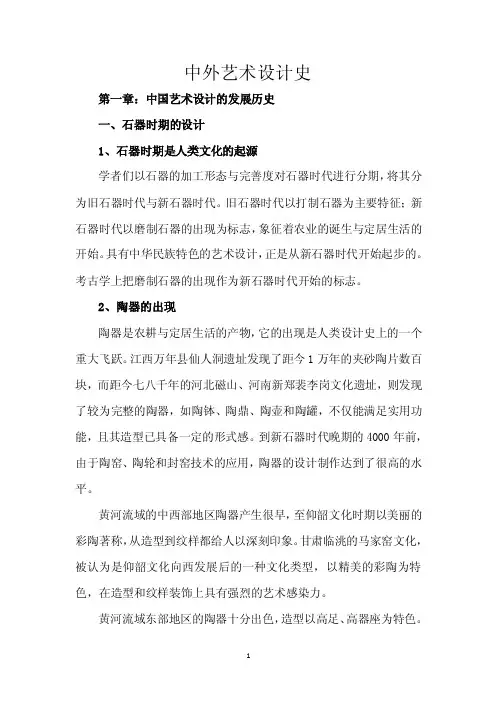 中外艺术设计史

第一章：中国艺术设计的发展历史

一、石器时期的设计

1、石器时期是人类文化的起源

学者们以石器的加工形态与完善度对石器时代进行分期，将其分为旧石器时代与新石器时代。旧石器时代以打制石器为主要特征；新石器时代以磨制石器的出现为标志，象征着农业的诞生与定居生活的开始。具有中华民族特色的艺术设计，正是从新石器时代开始起步的。考古学上把磨制石器的出现作为新石器时代开始的标志。

2、陶器的出现

陶器是农耕与定居生活的产物，它的出现是人类设计史上的一个重大飞跃。江西万年县仙人洞遗址发现了距今1万年的夹砂陶片数百块，而距今七八千年的河北磁山、河南新郑裴李岗文化遗址，则发现了较为完整的陶器，如陶钵、陶鼎、陶壶和陶罐，不仅能满足实用功能，且其造型已具备一定的形式感。到新石器时代晚期的4000年前，由于陶窑、陶轮和封窑技术的应用，陶器的设计制作达到了很高的水平。

黄河流域的中西部地区陶器产生很早，至仰韶文化时期以美丽的彩陶著称，从造型到纹样都给人以深刻印象。甘肃临洮的马家窑文化，被认为是仰韶文化向西发展后的一种文化类型，以精美的彩陶为特色，在造型和纹样装饰上具有强烈的艺术感染力。

黄河流域东部地区的陶器十分出色，造型以高足、高器座为特色。

1